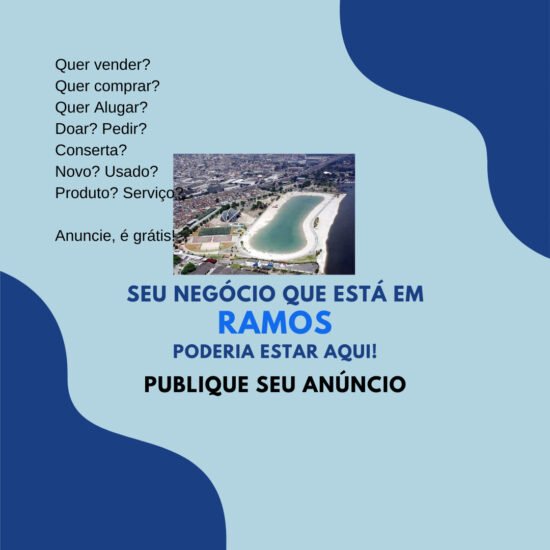 Quer vender?
Quer comprar?
Quer Alugar?
Doar? Pedir?
Conserta?
Novo? Usado?
Produto? Serviço?

Anuncie, é grátis!

SEU NEGÓCIO QUE ESTÁ EM
RAMOS
PODERIA ESTAR AQUI!

PUBLIQUE SEU ANÚNCIO